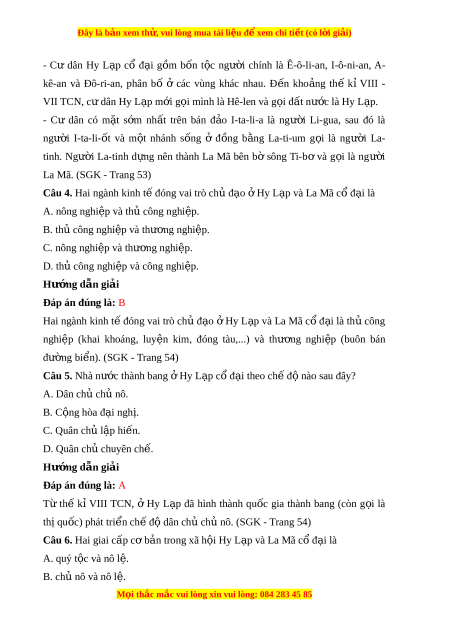 Đây là bản xem thử, vui lòng mua tài liệu để xem chi tiết (có lời giải)

- Cư dân Hy Lạp cổ đại gồm bốn tộc người chính là Ê-ô-li-an, I-ô-ni-an, A-kê-an và Đô-ri-an, phân bố ở các vùng khác nhau. Đến khoảng thế kỉ VIII - VII TCN, cư dân Hy Lạp mới gọi mình là Hê-len và gọi đất nước là Hy Lạp.
- Cư dân có mặt sớm nhất trên bán đảo I-ta-li-a là người Li-gua, sau đó là người I-ta-li-ốt và một nhánh sống ở đồng bằng La-ti-um gọi là người La-tinh. Người La-tinh dựng nên thành La Mã bên bờ sông Ti-bơ và gọi là người La Mã. (SGK - Trang 53)

Câu 4. Hai ngành kinh tế đóng vai trò chủ đạo ở Hy Lạp và La Mã cổ đại là
A. nông nghiệp và thủ công nghiệp.
B. thủ công nghiệp và thương nghiệp.
C. nông nghiệp và thương nghiệp.
D. thủ công nghiệp và công nghiệp.

Hướng dẫn giải
Đáp án đúng là: B
Hai ngành kinh tế đóng vai trò chủ đạo ở Hy Lạp và La Mã cổ đại là thủ công nghiệp (khai khoáng, luyện kim, đóng tàu,...) và thương nghiệp (buôn bán đường biển). (SGK - Trang 54)

Câu 5. Nhà nước thành bang ở Hy Lạp cổ đại theo chế độ nào sau đây?
A. Dân chủ chủ nô.
B. Cộng hòa đại nghị.
C. Quân chủ lập hiến.
D. Quân chủ chuyên chế.

Hướng dẫn giải
Đáp án đúng là: A
Từ thế kỉ VIII TCN, ở Hy Lạp đã hình thành quốc gia thành bang (còn gọi là thị quốc) phát triển chế độ dân chủ chủ nô. (SGK - Trang 54)

Câu 6. Hai giai cấp cơ bản trong xã hội Hy Lạp và La Mã cổ đại là
A. quý tộc và nô lệ.
B. chủ nô và nô lệ.

Mọi thắc mắc vui lòng xin vui lòng: 084 283 45 85